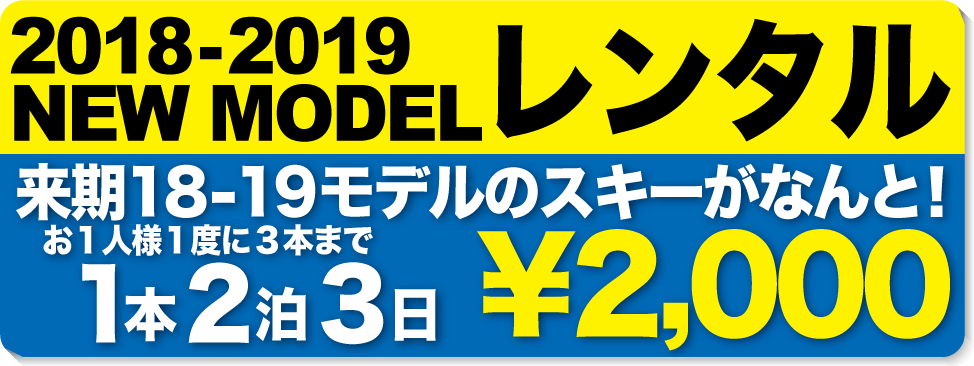 2018-2019
NEW MODEL
レンタル

来期18-19モデルのスキーがなんと!
お1人様1度に3本まで
1本2泊3日
¥2,000